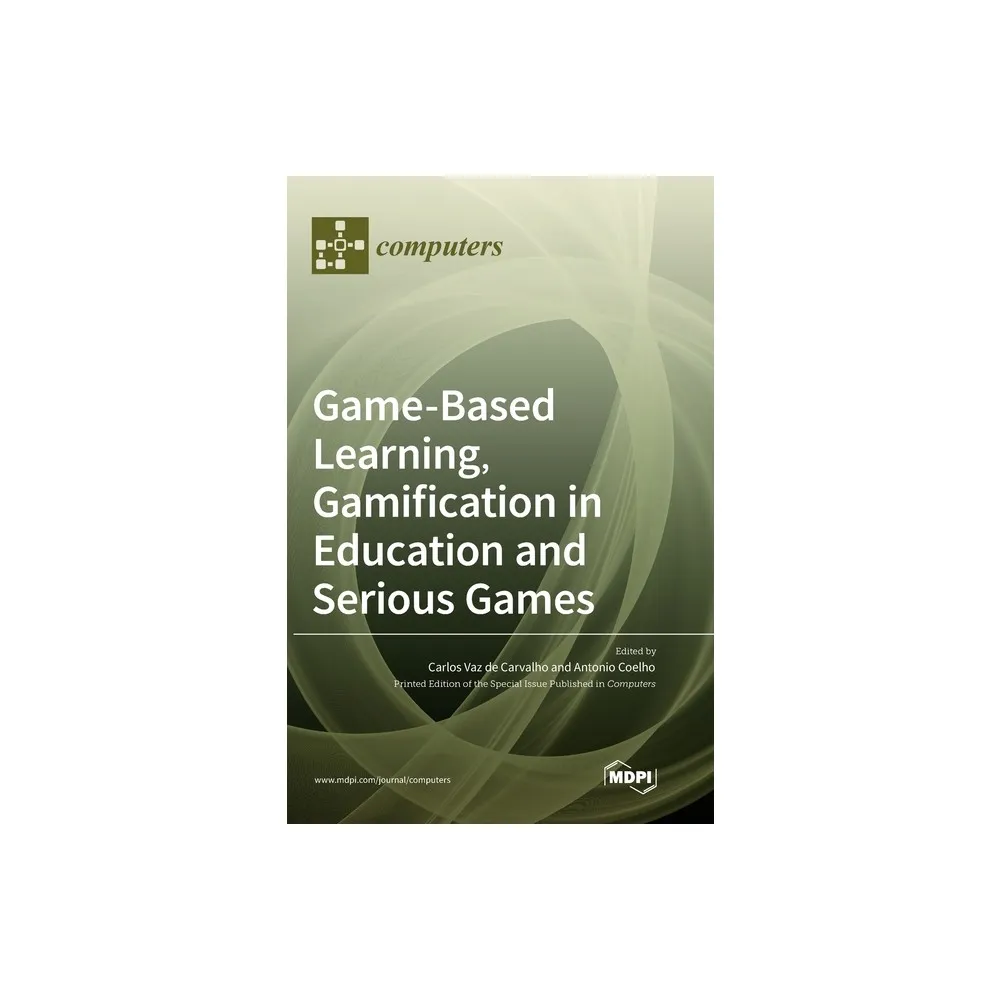 computers

Game-Based Learning, Gamification in Education and Serious Games

Edited by
Carlos Vaz de Carvalho and Antonio Coelho
Printed Edition of the Special Issue Published in Computers

www.mdpi.com/journal/computers

MDPI